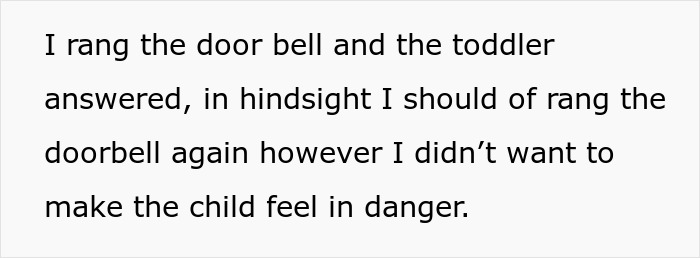 I rang the door bell and the toddler answered, in hindsight I should of rang the doorbell again however I didn’t want to make the child feel in danger.